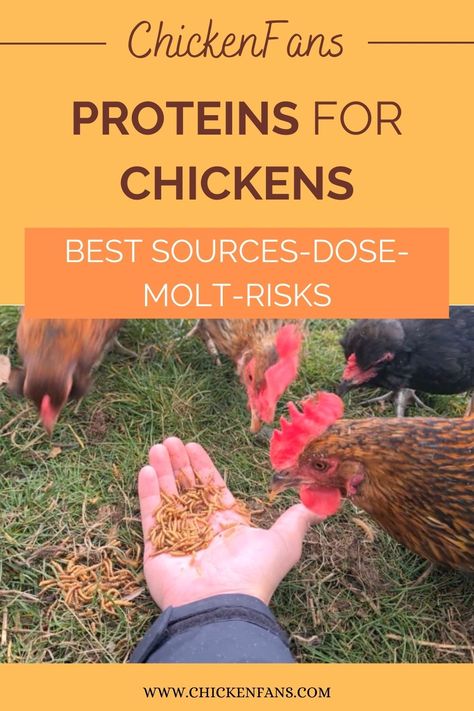 ChickenFans

PROTEINS FOR CHICKENS

BEST SOURCES-DOSE-MOLT-RISKS

WWW.CHICKENFANS.COM